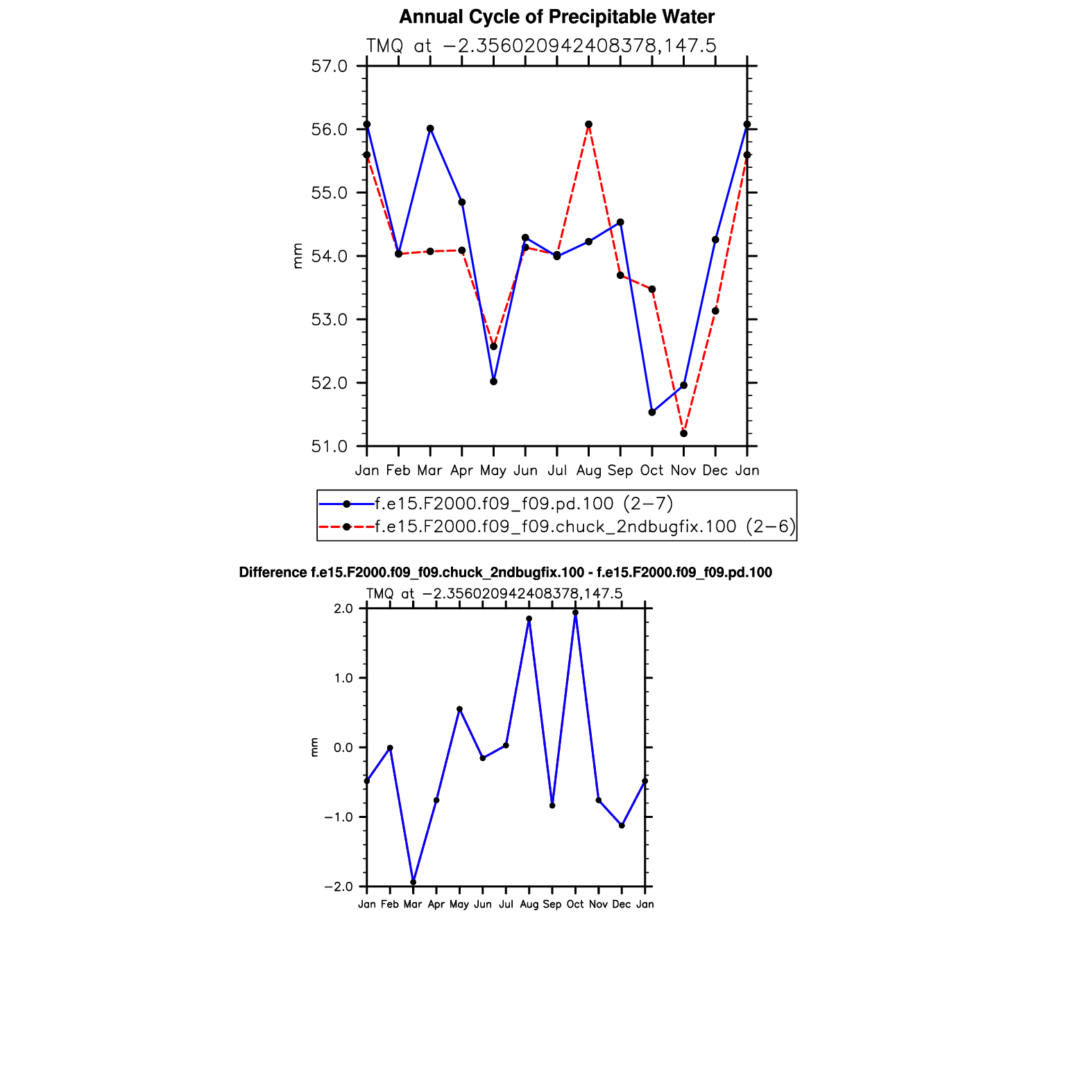 Annual Cycle of Precipitable Water

TMQ at −2.356020942408378,147.5

57.0
56.0
55.0
54.0
53.0
52.0
51.0

mm

Jan Feb Mar Apr May Jun Jul Aug Sep Oct Nov Dec Jan

f.e15.F2000.f09_f09.pd.100 (2−7)
f.e15.F2000.f09_f09.chuck_2ndbugfix.100 (2−6)

Difference f.e15.F2000.f09_f09.chuck_2ndbugfix.100 - f.e15.F2000.f09_f09.pd.100

TMQ at −2.356020942408378,147.5

2.0
1.0
0.0
−1.0
−2.0

mm

Jan Feb Mar Apr May Jun Jul Aug Sep Oct Nov Dec Jan